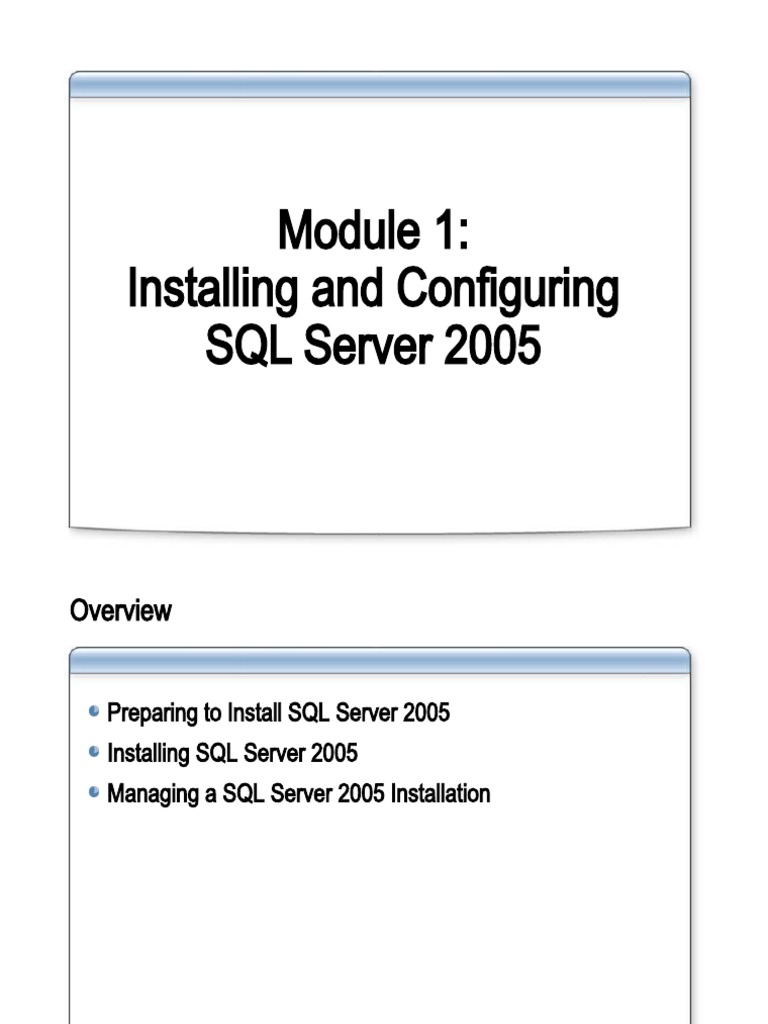 Module 1:
Installing and Configuring SQL Server 2005

Overview

Preparing to Install SQL Server 2005
Installing SQL Server 2005
Managing a SQL Server 2005 Installation